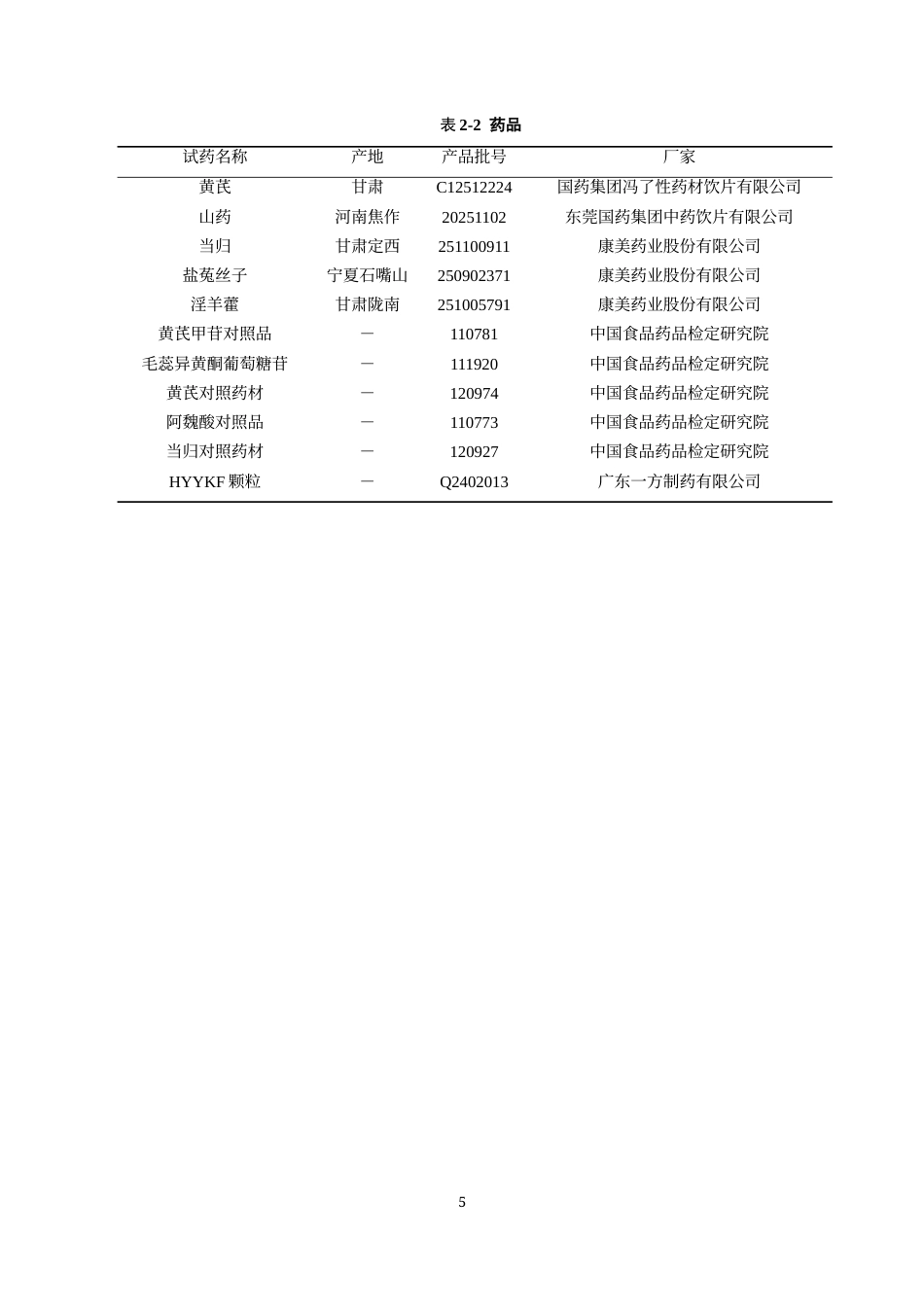 表 2-2 药品

| 试药名称 | 产地 | 产品批号 | 厂家 |
|---|---|---|---|
| 黄芪 | 甘肃 | C12512224 | 国药集团冯了性药材饮片有限公司 |
| 山药 | 河南焦作 | 20251102 | 东莞国药集团中药饮片有限公司 |
| 当归 | 甘肃定西 | 251100911 | 康美药业股份有限公司 |
| 盐菟丝子 | 宁夏石嘴山 | 250902371 | 康美药业股份有限公司 |
| 淫羊藿 | 甘肃陇南 | 251005791 | 康美药业股份有限公司 |
| 黄芪甲苷对照品 | — | 110781 | 中国食品药品检定研究院 |
| 毛蕊异黄酮葡萄糖苷 | — | 111920 | 中国食品药品检定研究院 |
| 黄芪对照药材 | — | 120974 | 中国食品药品检定研究院 |
| 阿魏酸对照品 | — | 110773 | 中国食品药品检定研究院 |
| 当归对照药材 | — | 120927 | 中国食品药品检定研究院 |
| HYYKF 颗粒 | — | Q2402013 | 广东一方制药有限公司 |

5